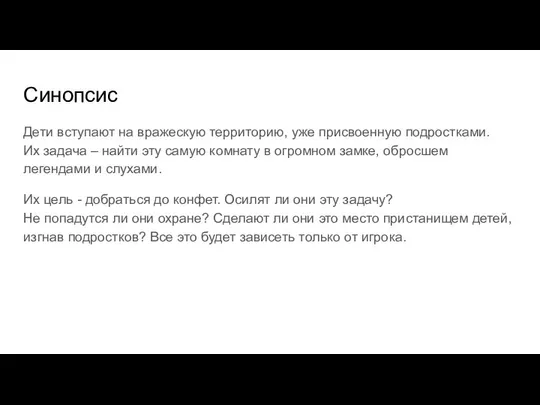 Синопсис

Дети вступают на вражескую территорию, уже присвоенную подростками. Их задача – найти эту самую комнату в огромном замке, обросшем легендами и слухами.

Их цель - добраться до конфет. Осилят ли они эту задачу? Не попадутся ли они охране? Сделают ли они это место пристанищем детей, изгнав подростков? Все это будет зависеть только от игрока.